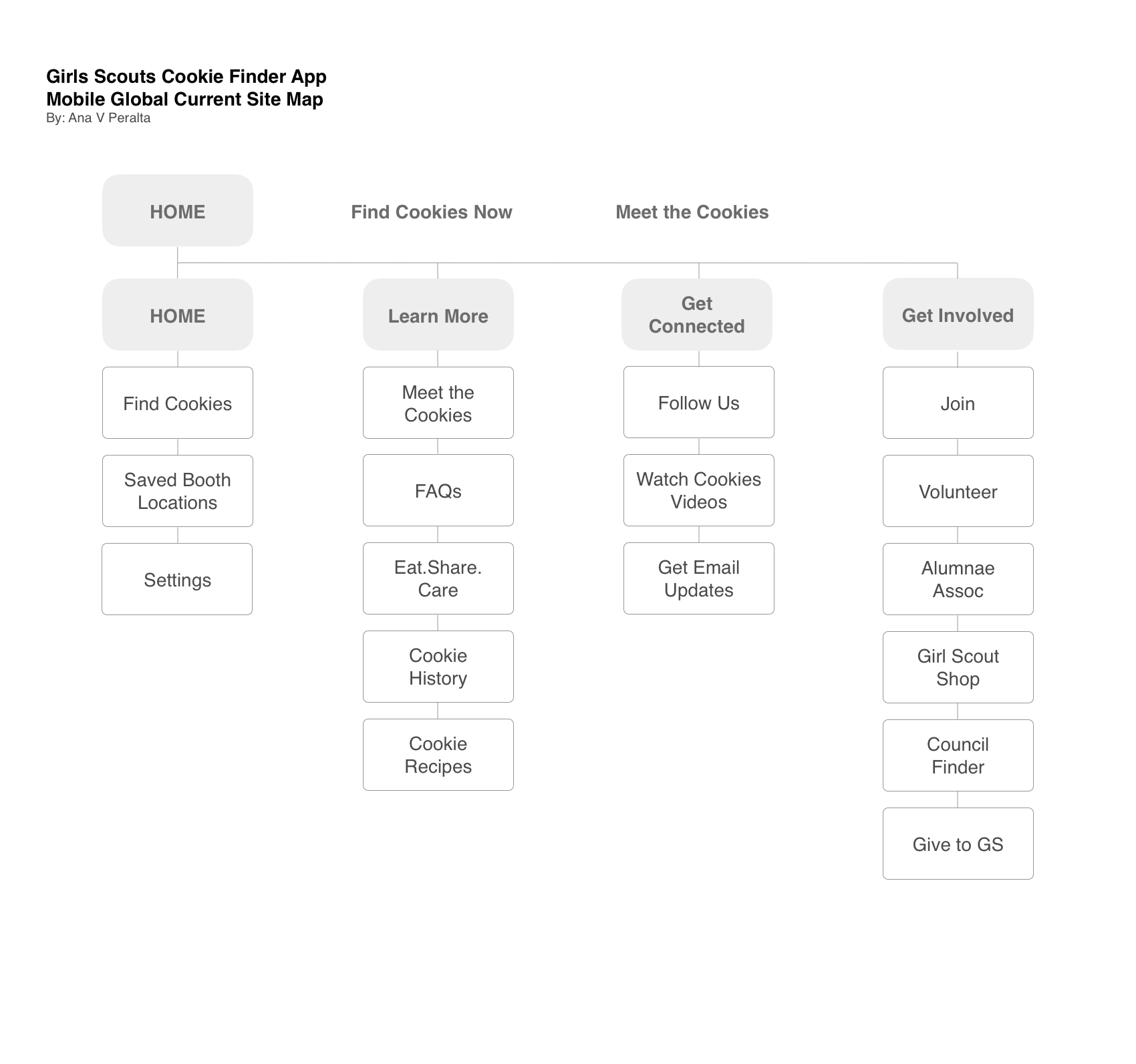 Girls Scouts Cookie Finder App
Mobile Global Current Site Map
By: Ana V Peralta

HOME

Find Cookies Now

Meet the Cookies

HOME

Find Cookies

Saved Booth Locations

Settings

Learn More

Meet the Cookies

FAQs

Eat.Share. Care

Cookie History

Cookie Recipes

Get Connected

Follow Us

Watch Cookies Videos

Get Email Updates

Get Involved

Join

Volunteer

Alumnae Assoc

Girl Scout Shop

Council Finder

Give to GS